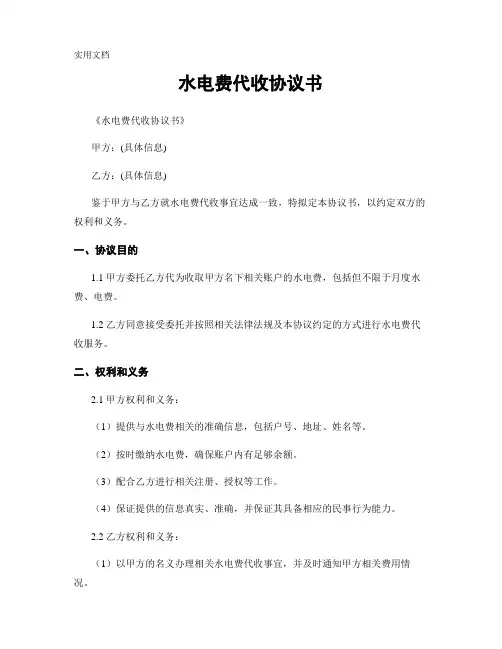 实用文档

水电费代收协议书

《水电费代收协议书》

甲方：(具体信息)

乙方：(具体信息)

鉴于甲方与乙方就水电费代收事宜达成一致，特拟定本协议书，以约定双方的权利和义务。

一、协议目的

1.1 甲方委托乙方代为收取甲方名下相关账户的水电费，包括但不限于月度水费、电费。

1.2 乙方同意接受委托并按照相关法律法规及本协议约定的方式进行水电费代收服务。

二、权利和义务

2.1 甲方权利和义务：

（1）提供与水电费相关的准确信息，包括户号、地址、姓名等。

（2）按时缴纳水电费，确保账户内有足够余额。

（3）配合乙方进行相关注册、授权等工作。

（4）保证提供的信息真实、准确，并保证其具备相应的民事行为能力。

2.2 乙方权利和义务：

（1）以甲方的名义办理相关水电费代收事宜，并及时通知甲方相关费用情况。